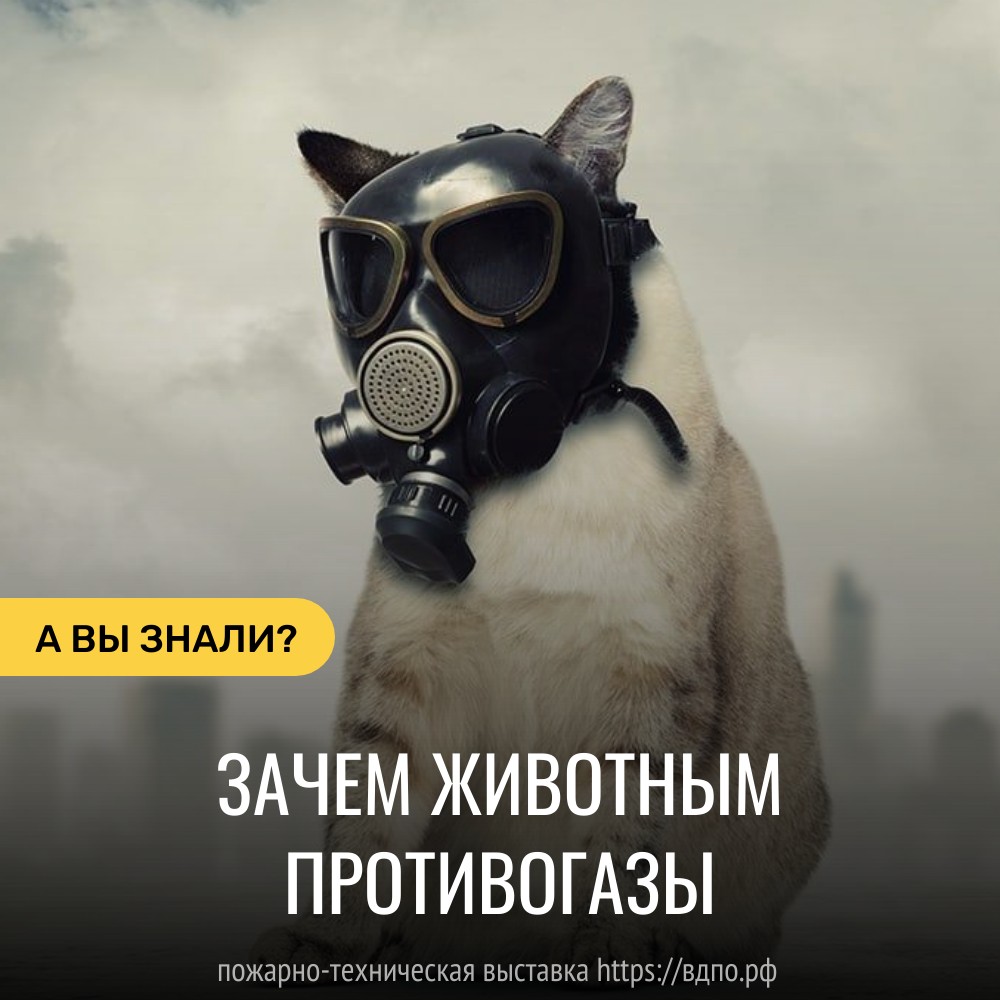 А ВЫ ЗНАЛИ?

ЗАЧЕМ ЖИВОТНЫМ ПРОТИВОГАЗЫ

пожарно-техническая выставка https://вдпо.рф